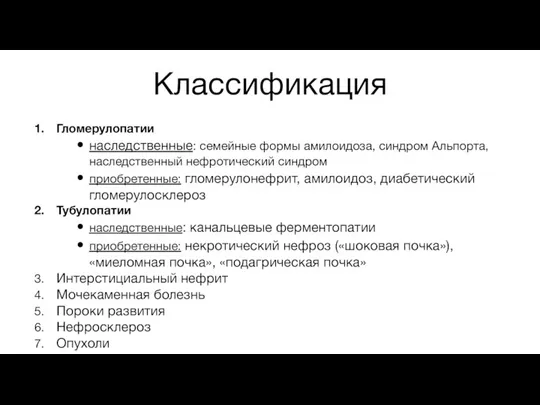 Классификация

1. Гломерулопатии
• наследственные: семейные формы амилоидоза, синдром Альпорта, наследственный нефротический синдром
• приобретенные: гломерулонефрит, амилоидоз, диабетический гломерулосклероз
2. Тубулопатии
• наследственные: канальцевые ферментопатии
• приобретенные: некротический нефроз («шоковая почка»), «миеломная почка», «подагрическая почка»
3. Интерстициальный нефрит
4. Мочекаменная болезнь
5. Пороки развития
6. Нефросклероз
7. Опухоли